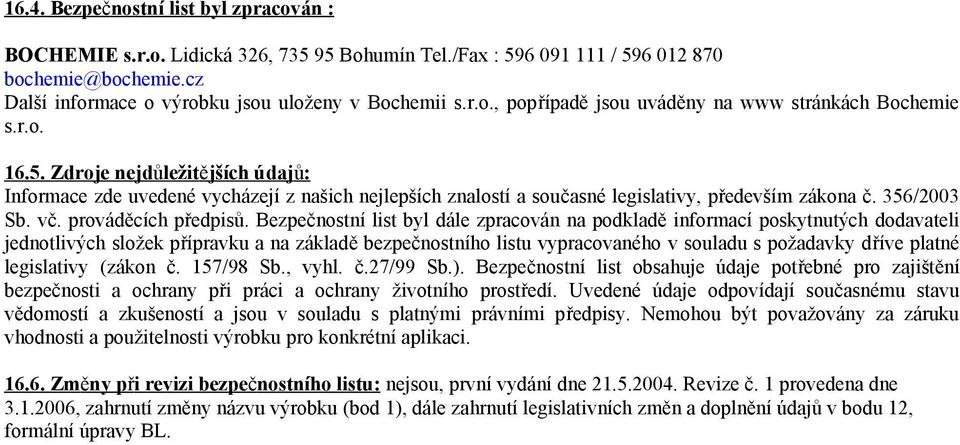 16.4. Bezpečnostní list byl zpracován :

BOCHEMIE s.r.o. Lidická 326, 735 95 Bohumín Tel./Fax : 596 091 111 / 596 012 870
bochemie@bochemie.cz
Další informace o výrobku jsou uloženy v Bochemii s.r.o., popřípadě jsou uváděny na www stránkách Bochemie s.r.o.

16.5. Zdroje nejdůležitějších údajů:
Informace zde uvedené vycházejí z našich nejlepších znalostí a současné legislativy, především zákona č. 356/2003 Sb. vč. prováděcích předpisů. Bezpečnostní list byl dále zpracován na podkladě informací poskytnutých dodavateli jednotlivých složek přípravku a na základě bezpečnostního listu vypracovaného v souladu s požadavky dříve platné legislativy (zákon č. 157/98 Sb., vyhl. č.27/99 Sb.). Bezpečnostní list obsahuje údaje potřebné pro zajištění bezpečnosti a ochrany při práci a ochrany životního prostředí. Uvedené údaje odpovídají současnému stavu vědomostí a zkušeností a jsou v souladu s platnými právními předpisy. Nemohou být považovány za záruku vhodnosti a použitelnosti výrobku pro konkrétní aplikaci.

16.6. Změny při revizi bezpečnostního listu: nejsou, první vydání dne 21.5.2004. Revize č. 1 provedena dne 3.1.2006, zahrnutí změny názvu výrobku (bod 1), dále zahrnutí legislativních změn a doplnění údajů v bodu 12, formální úpravy BL.